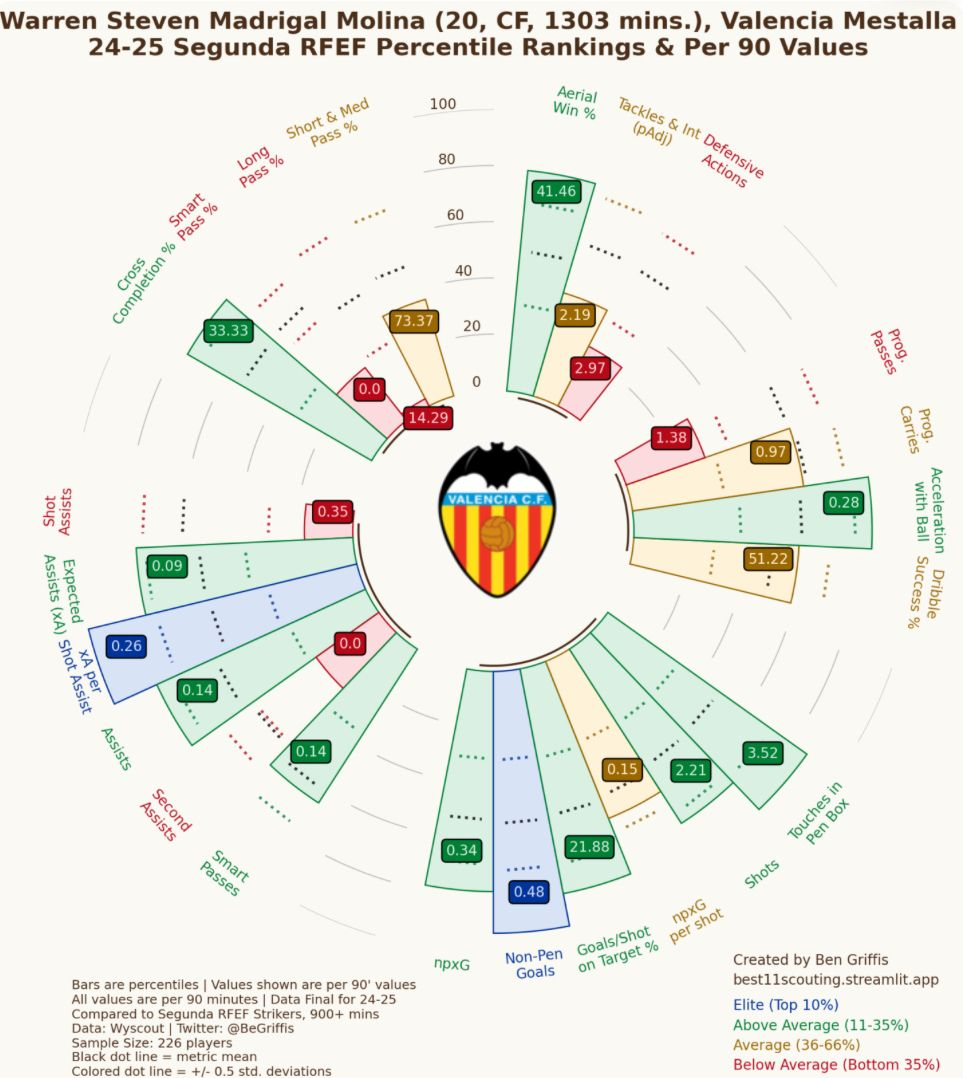 Warren Steven Madrigal Molina (20, CF, 1303 mins.), Valencia Mestalla
24-25 Segunda RFEF Percentile Rankings & Per 90 Values

100
80
60
40
20
0

Aerial Win %
Tackles & Int (pAdj)
Defensive Actions
Prog. Passes
Prog. Carries
Acceleration with Ball
Dribble Success %
Touches in Pen Box
Shots
npxG per shot
Goals/Shot on Target %
Non-Pen Goals
npxG
Smart Passes
Second Assists
Assists
xA per Shot Assist
Expected Assists (xA)
Shot Assists
Cross Completion %
Smart Pass %
Long Pass %
Short & Med Pass %

41.46
2.19
2.97
1.38
0.97
0.28
51.22
3.52
2.21
0.15
21.88
0.48
0.34
0.14
0.0
0.14
0.26
0.09
0.35
33.33
0.0
14.29
73.37

VALENCIA C.F.

Bars are percentiles | Values shown are per 90' values
All values are per 90 minutes | Data Final for 24-25
Compared to Segunda RFEF Strikers, 900+ mins
Data: Wyscout | Twitter: @BeGriffis
Sample Size: 226 players
Black dot line = metric mean
Colored dot line = +/- 0.5 std. deviations

Created by Ben Griffis
best11scouting.streamlit.app
Elite (Top 10%)
Above Average (11-35%)
Average (36-66%)
Below Average (Bottom 35%)